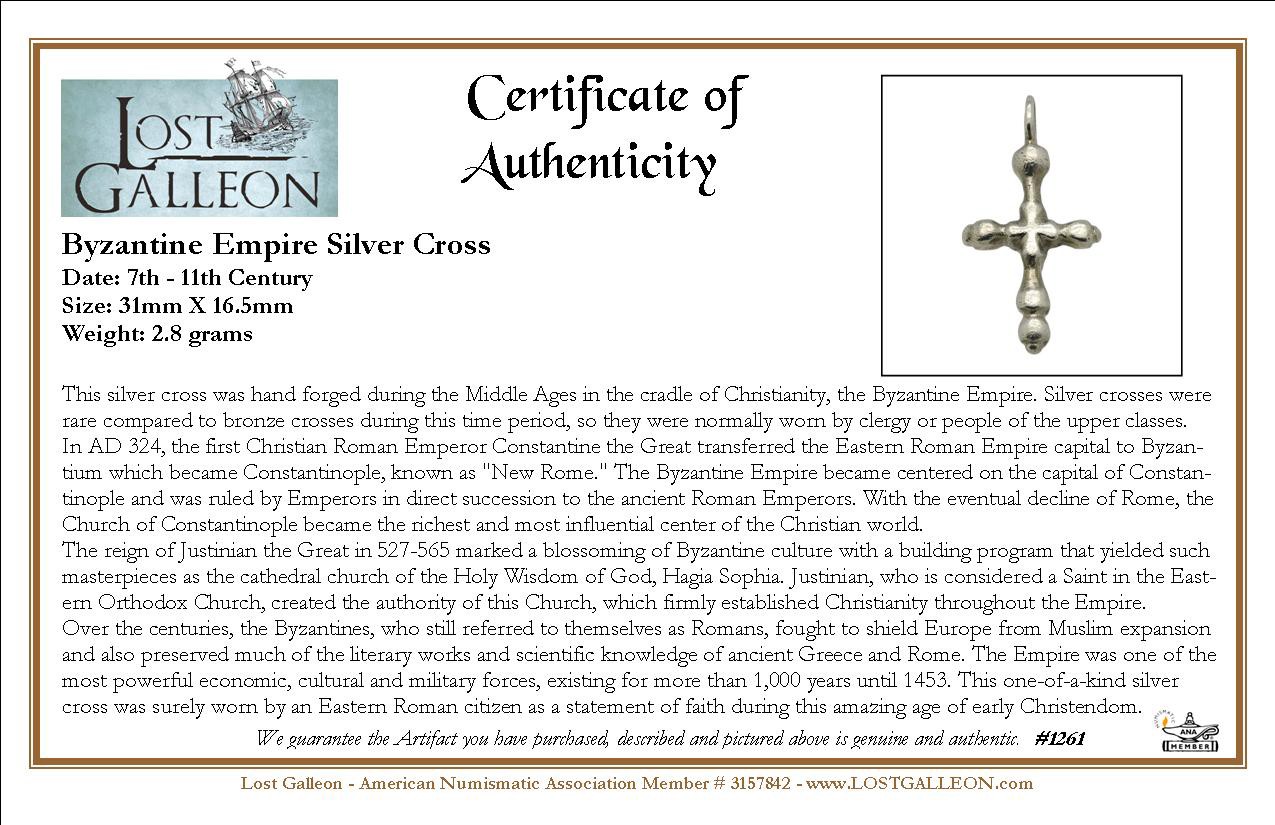 LOST GALLEON

Certificate of Authenticity

Byzantine Empire Silver Cross
Date: 7th - 11th Century
Size: 31mm X 16.5mm
Weight: 2.8 grams

This silver cross was hand forged during the Middle Ages in the cradle of Christianity, the Byzantine Empire. Silver crosses were rare compared to bronze crosses during this time period, so they were normally worn by clergy or people of the upper classes.
In AD 324, the first Christian Roman Emperor Constantine the Great transferred the Eastern Roman Empire capital to Byzantium which became Constantinople, known as "New Rome." The Byzantine Empire became centered on the capital of Constantinople and was ruled by Emperors in direct succession to the ancient Roman Emperors. With the eventual decline of Rome, the Church of Constantinople became the richest and most influential center of the Christian world.
The reign of Justinian the Great in 527-565 marked a blossoming of Byzantine culture with a building program that yielded such masterpieces as the cathedral church of the Holy Wisdom of God, Hagia Sophia. Justinian, who is considered a Saint in the Eastern Orthodox Church, created the authority of this Church, which firmly established Christianity throughout the Empire.
Over the centuries, the Byzantines, who still referred to themselves as Romans, fought to shield Europe from Muslim expansion and also preserved much of the literary works and scientific knowledge of ancient Greece and Rome. The Empire was one of the most powerful economic, cultural and military forces, existing for more than 1,000 years until 1453. This one-of-a-kind silver cross was surely worn by an Eastern Roman citizen as a statement of faith during this amazing age of early Christendom.

We guarantee the Artifact you have purchased, described and pictured above is genuine and authentic. #1261

ANA MEMBER

Lost Galleon - American Numismatic Association Member # 3157842 - www.LOSTGALLEON.com